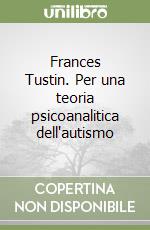 unilibro

Frances Tustin. Per una teoria psicoanalitica dell'autismo

COPERTINA NON DISPONIBILE